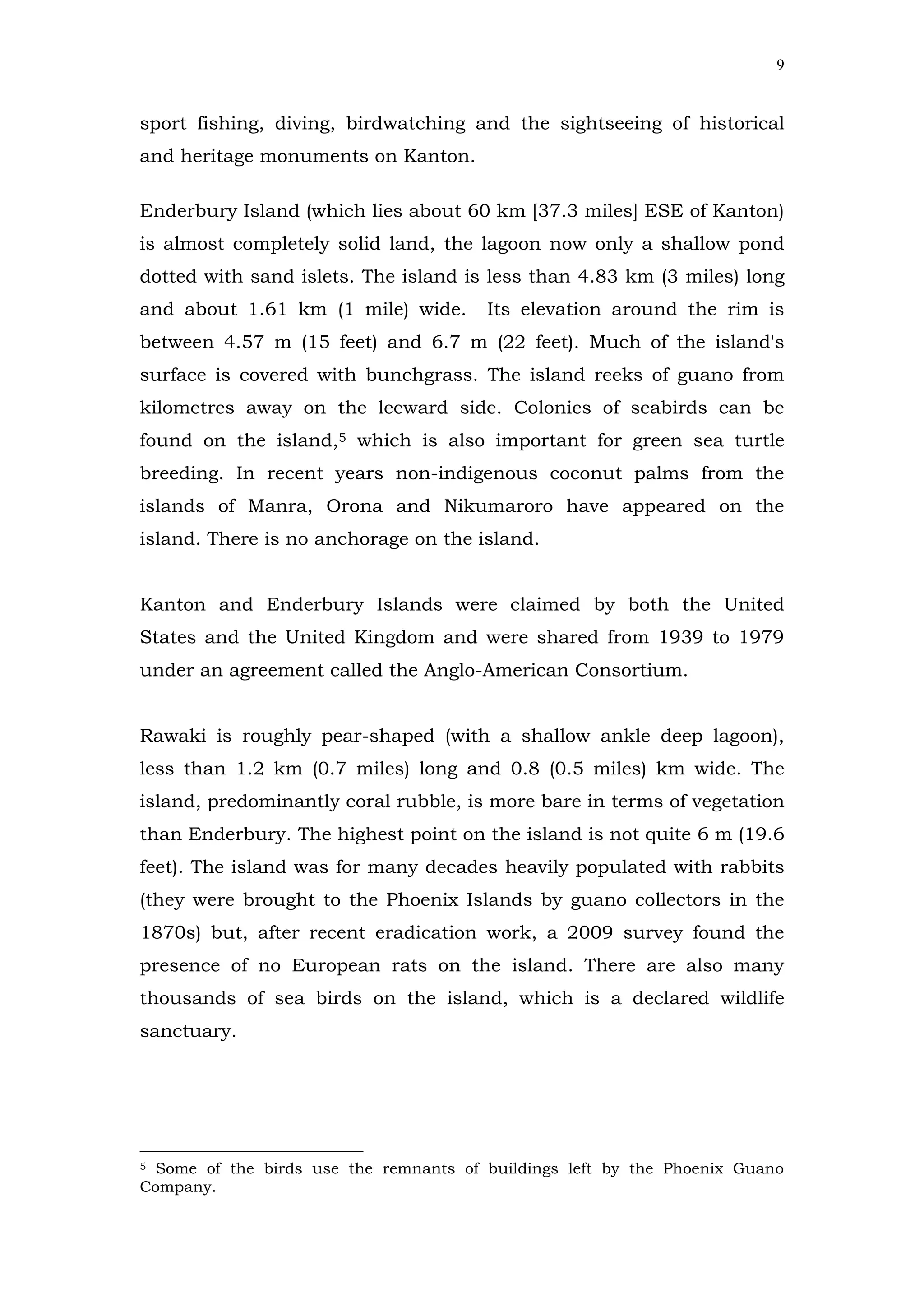 9

sport fishing, diving, birdwatching and the sightseeing of historical and heritage monuments on Kanton.

Enderbury Island (which lies about 60 km [37.3 miles] ESE of Kanton) is almost completely solid land, the lagoon now only a shallow pond dotted with sand islets. The island is less than 4.83 km (3 miles) long and about 1.61 km (1 mile) wide. Its elevation around the rim is between 4.57 m (15 feet) and 6.7 m (22 feet). Much of the island's surface is covered with bunchgrass. The island reeks of guano from kilometres away on the leeward side. Colonies of seabirds can be found on the island,$^{5}$ which is also important for green sea turtle breeding. In recent years non-indigenous coconut palms from the islands of Manra, Orona and Nikumaroro have appeared on the island. There is no anchorage on the island.

Kanton and Enderbury Islands were claimed by both the United States and the United Kingdom and were shared from 1939 to 1979 under an agreement called the Anglo-American Consortium.

Rawaki is roughly pear-shaped (with a shallow ankle deep lagoon), less than 1.2 km (0.7 miles) long and 0.8 (0.5 miles) km wide. The island, predominantly coral rubble, is more bare in terms of vegetation than Enderbury. The highest point on the island is not quite 6 m (19.6 feet). The island was for many decades heavily populated with rabbits (they were brought to the Phoenix Islands by guano collectors in the 1870s) but, after recent eradication work, a 2009 survey found the presence of no European rats on the island. There are also many thousands of sea birds on the island, which is a declared wildlife sanctuary.

$^{5}$ Some of the birds use the remnants of buildings left by the Phoenix Guano Company.